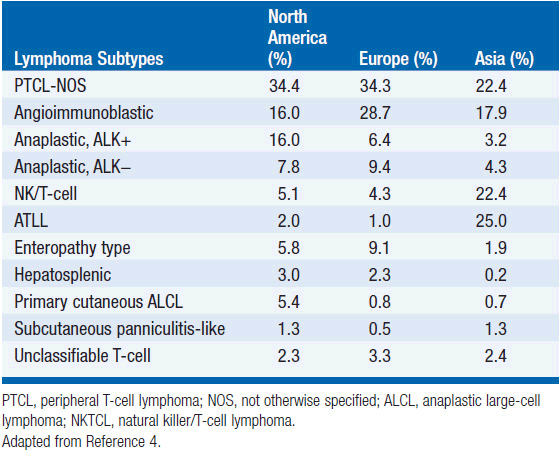 | Lymphoma Subtypes | North America (%) | Europe (%) | Asia (%) |
|---|---|---|---|
| PTCL-NOS | 34.4 | 34.3 | 22.4 |
| Angioimmunoblastic | 16.0 | 28.7 | 17.9 |
| Anaplastic, ALK+ | 16.0 | 6.4 | 3.2 |
| Anaplastic, ALK– | 7.8 | 9.4 | 4.3 |
| NK/T-cell | 5.1 | 4.3 | 22.4 |
| ATLL | 2.0 | 1.0 | 25.0 |
| Enteropathy type | 5.8 | 9.1 | 1.9 |
| Hepatosplenic | 3.0 | 2.3 | 0.2 |
| Primary cutaneous ALCL | 5.4 | 0.8 | 0.7 |
| Subcutaneous panniculitis-like | 1.3 | 0.5 | 1.3 |
| Unclassifiable T-cell | 2.3 | 3.3 | 2.4 |

PTCL, peripheral T-cell lymphoma; NOS, not otherwise specified; ALCL, anaplastic large-cell lymphoma; NKTCL, natural killer/T-cell lymphoma.
Adapted from Reference 4.